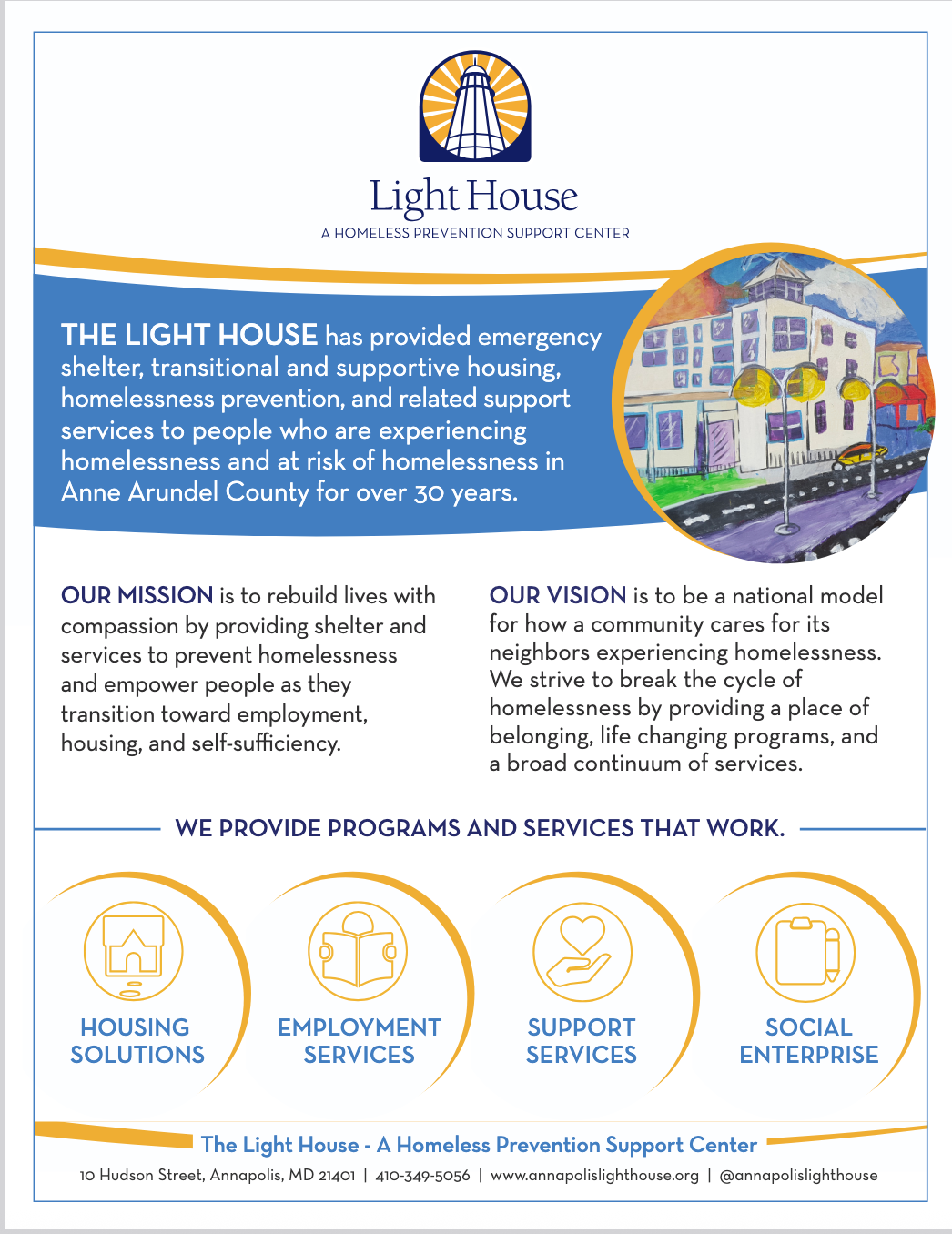 Light House
A HOMELESS PREVENTION SUPPORT CENTER

THE LIGHT HOUSE has provided emergency shelter, transitional and supportive housing, homelessness prevention, and related support services to people who are experiencing homelessness and at risk of homelessness in Anne Arundel County for over 30 years.

OUR MISSION is to rebuild lives with compassion by providing shelter and services to prevent homelessness and empower people as they transition toward employment, housing, and self-sufficiency.

OUR VISION is to be a national model for how a community cares for its neighbors experiencing homelessness. We strive to break the cycle of homelessness by providing a place of belonging, life changing programs, and a broad continuum of services.

WE PROVIDE PROGRAMS AND SERVICES THAT WORK.

HOUSING SOLUTIONS

EMPLOYMENT SERVICES

SUPPORT SERVICES

SOCIAL ENTERPRISE

The Light House - A Homeless Prevention Support Center

10 Hudson Street, Annapolis, MD 21401 | 410-349-5056 | www.annapolislighthouse.org | @annapolislighthouse